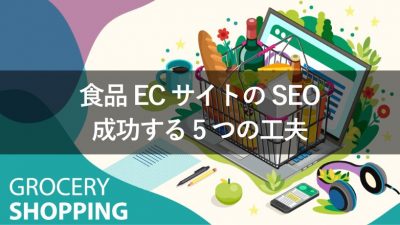 食品 EC サイトの SEO
成功する 5 つの工夫

GROCERY
SHOPPING